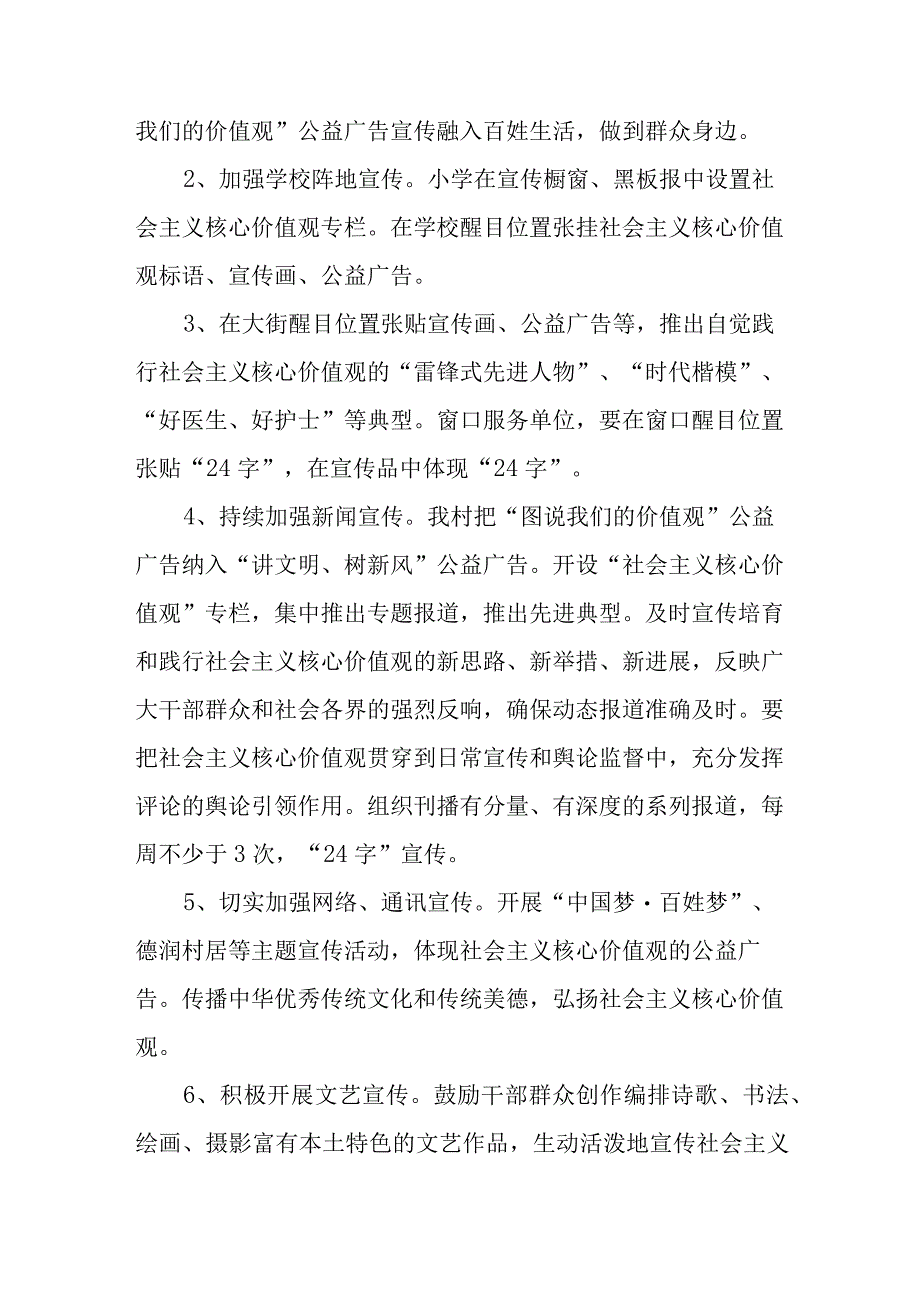 我们的价值观”公益广告宣传融入百姓生活，做到群众身边。

2、加强学校阵地宣传。小学在宣传橱窗、黑板报中设置社会主义核心价值观专栏。在学校醒目位置张挂社会主义核心价值观标语、宣传画、公益广告。

3、在大街醒目位置张贴宣传画、公益广告等，推出自觉践行社会主义核心价值观的“雷锋式先进人物”、“时代楷模”、“好医生、好护士”等典型。窗口服务单位，要在窗口醒目位置张贴“24字”，在宣传品中体现“24字”。

4、持续加强新闻宣传。我村把“图说我们的价值观”公益广告纳入“讲文明、树新风”公益广告。开设“社会主义核心价值观”专栏，集中推出专题报道，推出先进典型。及时宣传培育和践行社会主义核心价值观的新思路、新举措、新进展，反映广大干部群众和社会各界的强烈反响，确保动态报道准确及时。要把社会主义核心价值观贯穿到日常宣传和舆论监督中，充分发挥评论的舆论引领作用。组织刊播有分量、有深度的系列报道，每周不少于3次，“24字”宣传。

5、切实加强网络、通讯宣传。开展“中国梦·百姓梦”、德润村居等主题宣传活动，体现社会主义核心价值观的公益广告。传播中华优秀传统文化和传统美德，弘扬社会主义核心价值观。

6、积极开展文艺宣传。鼓励干部群众创作编排诗歌、书法、绘画、摄影富有本土特色的文艺作品，生动活泼地宣传社会主义